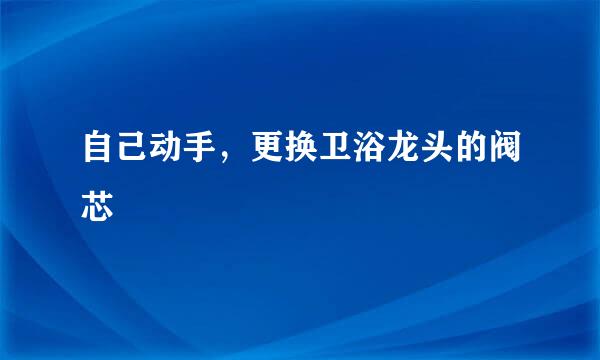 自己动手，更换卫浴龙头的阀芯